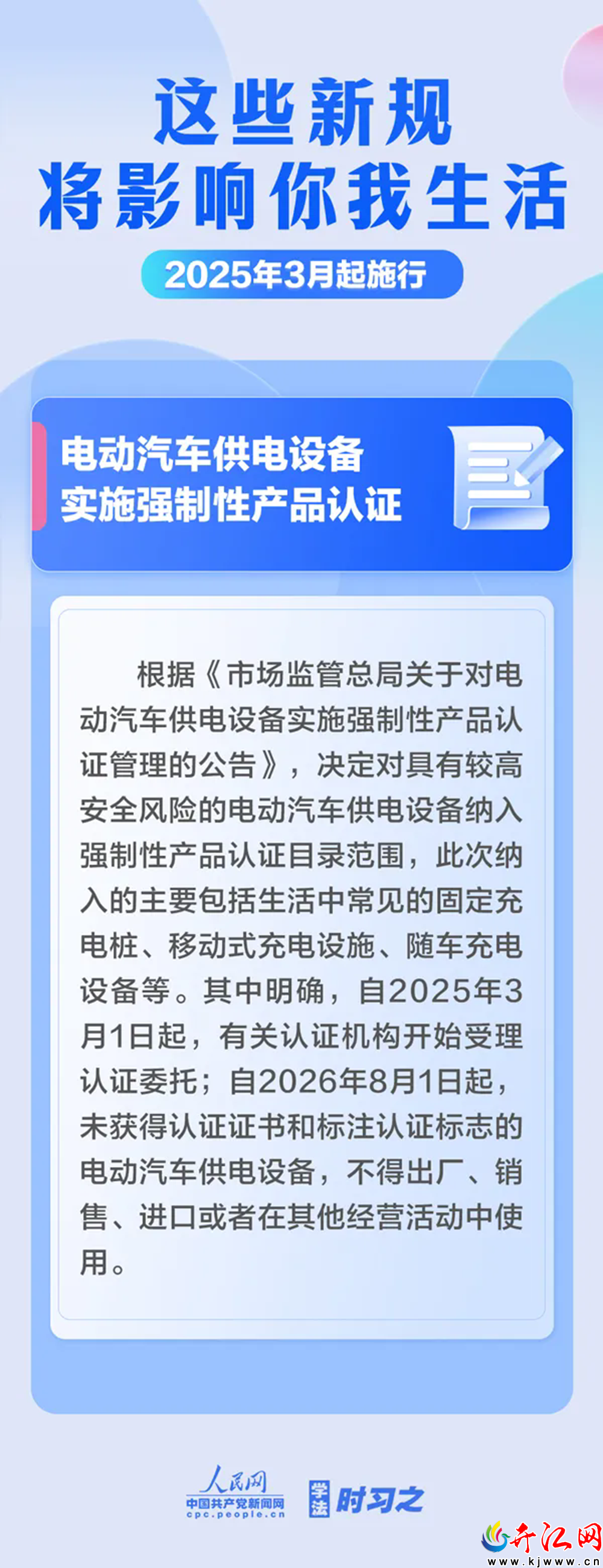 这些新规
将影响你我生活

2025年3月起施行

电动汽车供电设备
实施强制性产品认证

根据《市场监管总局关于对电动汽车供电设备实施强制性产品认证管理的公告》，决定对具有较高安全风险的电动汽车供电设备纳入强制性产品认证目录范围，此次纳入的主要包括生活中常见的固定充电桩、移动式充电设施、随车充电设备等。其中明确，自2025年3月1日起，有关认证机构开始受理认证委托；自2026年8月1日起，未获得认证证书和标注认证标志的电动汽车供电设备，不得出厂、销售、进口或者在其他经营活动中使用。

人民网
中国共产党新闻网
cpc.people.cn

学法 时习之

开江网
www.kjwww.cn